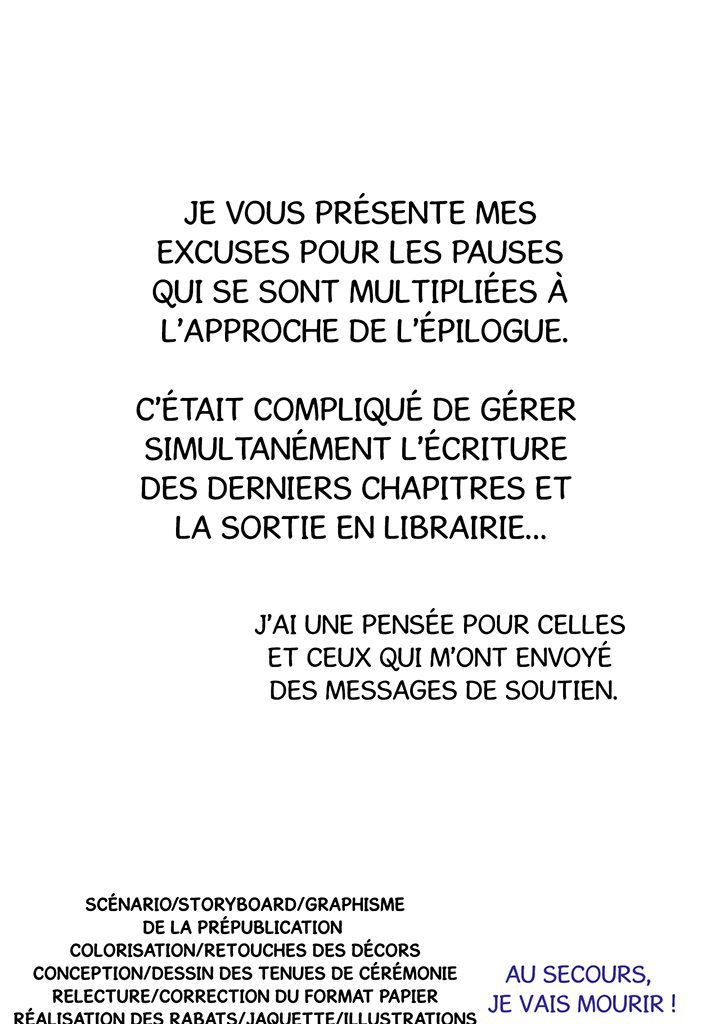 JE VOUS PRÉSENTE MES EXCUSES POUR LES PAUSES QUI SE SONT MULTIPLIÉES À L'APPROCHE DE L'ÉPILOGUE.

C'ÉTAIT COMPLIQUÉ DE GÉRER SIMULTANÉMENT L'ÉCRITURE DES DERNIERS CHAPITRES ET LA SORTIE EN LIBRAIRIE...

J'AI UNE PENSÉE POUR CELLES ET CEUX QUI M'ONT ENVOYÉ DES MESSAGES DE SOUTIEN.

SCÉNARIO/STORYBOARD/GRAPHISME
DE LA PRÉPUBLICATION
COLORISATION/RETOUCHES DES DÉCORS
CONCEPTION/DESSIN DES TENUES DE CÉRÉMONIE
RELECTURE/CORRECTION DU FORMAT PAPIER
RÉALISATION DES RABATS/JAQUETTE/ILLUSTRATIONS

AU SECOURS,
JE VAIS MOURIR !